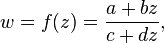 $w = f(z) = \frac{a + bz}{c + dz},$